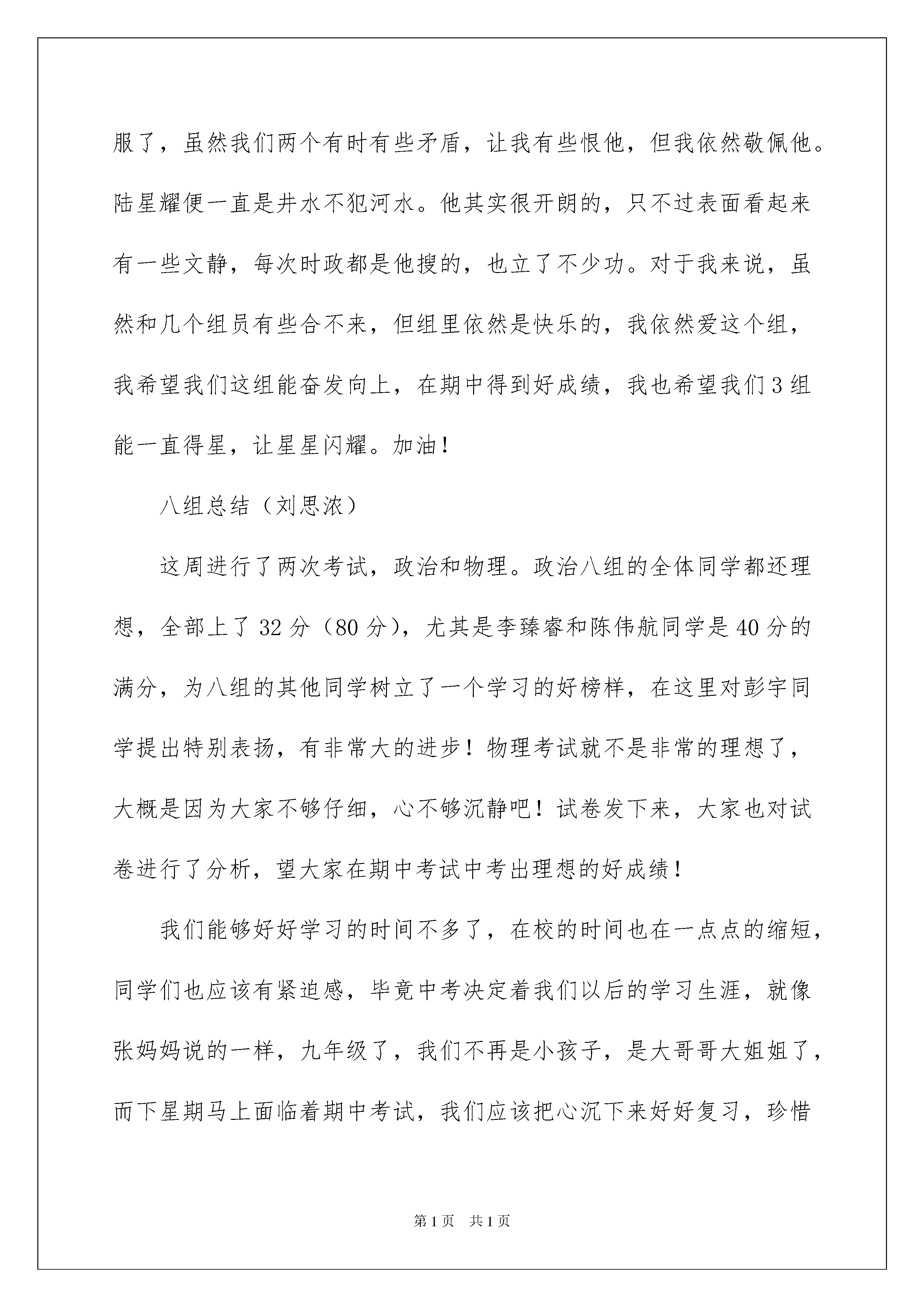 服了，虽然我们两个有时有些矛盾，让我有些恨他，但我依然敬佩他。陆星耀便一直是井水不犯河水。他其实很开朗的，只不过表面看起来有一些文静，每次时政都是他搜的，也立了不少功。对于我来说，虽然和几个组员有些合不来，但组里依然是快乐的，我依然爱这个组，我希望我们这组能奋发向上，在期中得到好成绩，我也希望我们3组能一直得星，让星星闪耀。加油！

八组总结（刘思浓）

这周进行了两次考试，政治和物理。政治八组的全体同学都还理想，全部上了32分（80分），尤其是李臻睿和陈伟航同学是40分的满分，为八组的其他同学树立了一个学习的好榜样，在这里对彭宇同学提出特别表扬，有非常大的进步！物理考试就不是非常的理想了，大概是因为大家不够仔细，心不够沉静吧！试卷发下来，大家也对试卷进行了分析，望大家在期中考试中考出理想的好成绩！

我们能够好好学习的时间不多了，在校的时间也在一点点的缩短，同学们也应该有紧迫感，毕竟中考决定着我们以后的学习生涯，就像张妈妈说的一样，九年级了，我们不再是小孩子，是大哥哥大姐姐了，而下星期马上面临着期中考试，我们应该把心沉下来好好复习，珍惜

第1页 共1页